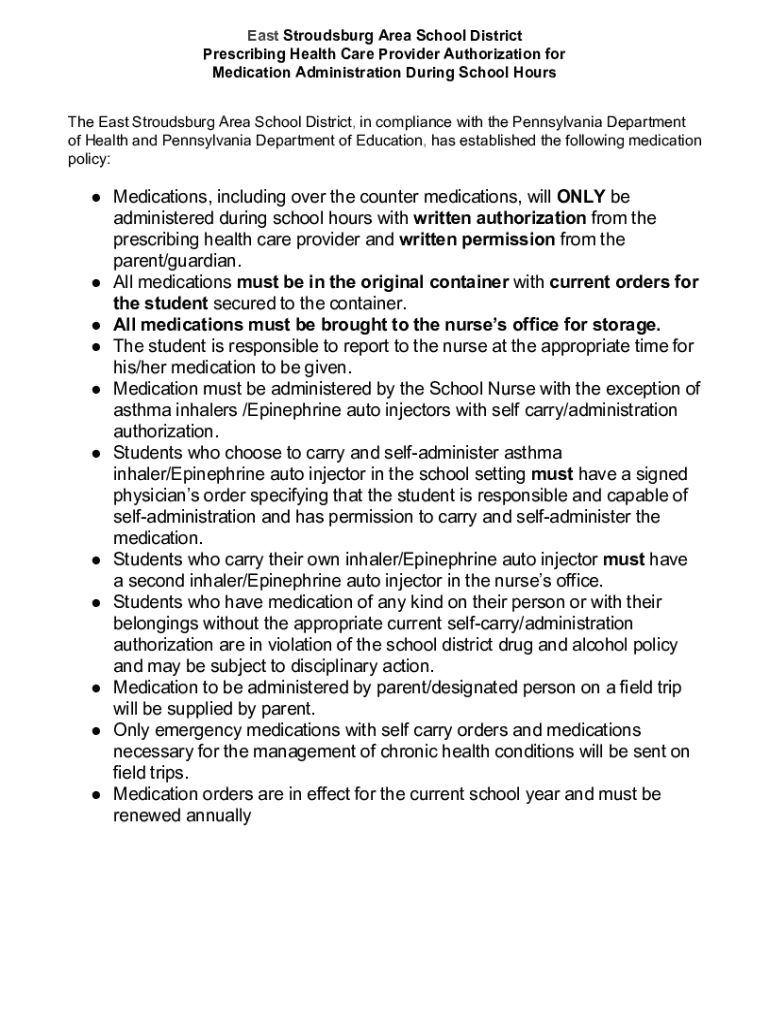 East Stroudsburg Area School District
Prescribing Health Care Provider Authorization for
Medication Administration During School Hours

The East Stroudsburg Area School District, in compliance with the Pennsylvania Department of Health and Pennsylvania Department of Education, has established the following medication policy:

● Medications, including over the counter medications, will ONLY be administered during school hours with written authorization from the prescribing health care provider and written permission from the parent/guardian.
● All medications must be in the original container with current orders for the student secured to the container.
● All medications must be brought to the nurse's office for storage.
● The student is responsible to report to the nurse at the appropriate time for his/her medication to be given.
● Medication must be administered by the School Nurse with the exception of asthma inhalers /Epinephrine auto injectors with self carry/administration authorization.
● Students who choose to carry and self-administer asthma inhaler/Epinephrine auto injector in the school setting must have a signed physician's order specifying that the student is responsible and capable of self-administration and has permission to carry and self-administer the medication.
● Students who carry their own inhaler/Epinephrine auto injector must have a second inhaler/Epinephrine auto injector in the nurse's office.
● Students who have medication of any kind on their person or with their belongings without the appropriate current self-carry/administration authorization are in violation of the school district drug and alcohol policy and may be subject to disciplinary action.
● Medication to be administered by parent/designated person on a field trip will be supplied by parent.
● Only emergency medications with self carry orders and medications necessary for the management of chronic health conditions will be sent on field trips.
● Medication orders are in effect for the current school year and must be renewed annually